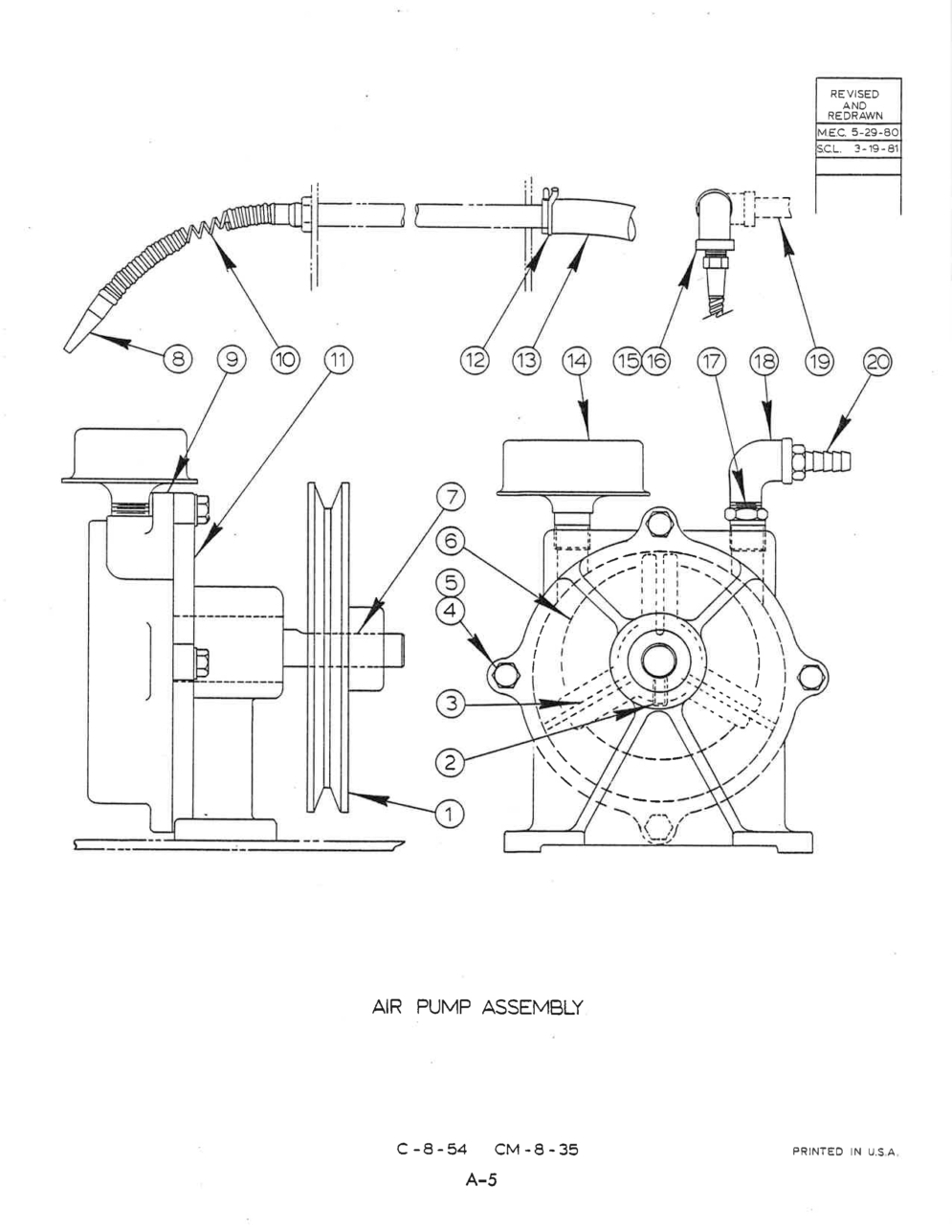 REVISED AND REDRAWN
MEC. 5-29-80
SCL. 3-19-81

8 9 10 11 12 13 14 15 16 17 18 19 20

7
6
5
4
3
2
1

AIR PUMP ASSEMBLY

C-8-54 CM-8-35

PRINTED IN U.S.A.

A-5